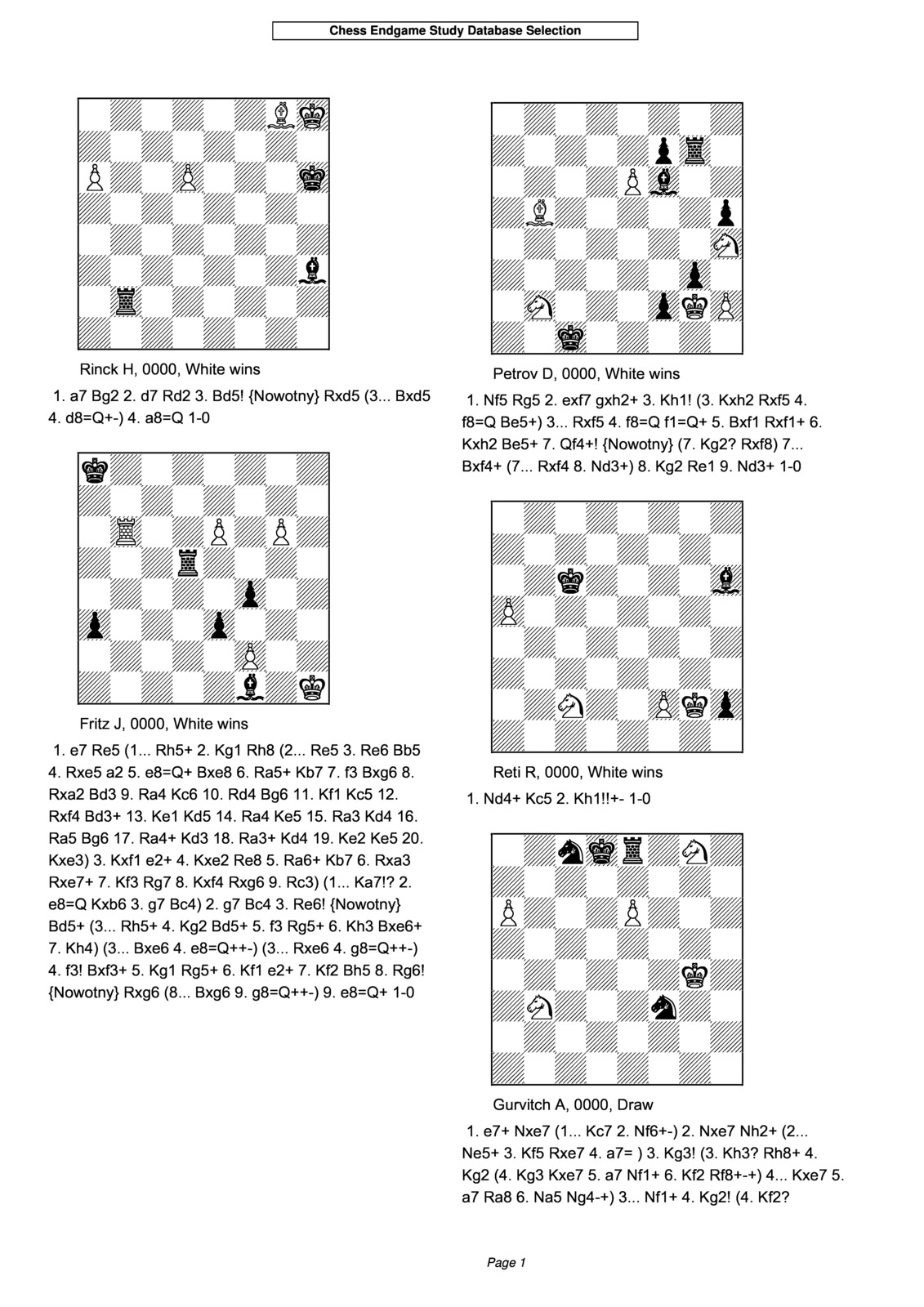 Chess Endgame Study Database Selection

Rinck H, 0000, White wins

1. a7 Bg2 2. d7 Rd2 3. Bd5! {Nowotny} Rxd5 (3... Bxd5 4. d8=Q+-) 4. a8=Q 1-0

Fritz J, 0000, White wins

1. e7 Re5 (1... Rh5+ 2. Kg1 Rh8 (2... Re5 3. Re6 Bb5 4. Rxe5 a2 5. e8=Q+ Bxe8 6. Ra5+ Kb7 7. f3 Bxg6 8. Rxa2 Bd3 9. Ra4 Kc6 10. Rd4 Bg6 11. Kf1 Kc5 12. Rxf4 Bd3+ 13. Ke1 Kd5 14. Ra4 Ke5 15. Ra3 Kd4 16. Ra5 Bg6 17. Ra4+ Kd3 18. Ra3+ Kd4 19. Ke2 Ke5 20. Kxe3) 3. Kxf1 e2+ 4. Kxe2 Re8 5. Ra6+ Kb7 6. Rxa3 Rxe7+ 7. Kf3 Rg7 8. Kxf4 Rxg6 9. Rc3) (1... Ka7!? 2. e8=Q Kxb6 3. g7 Bc4) 2. g7 Bc4 3. Re6! {Nowotny} Bd5+ (3... Rh5+ 4. Kg2 Bd5+ 5. f3 Rg5+ 6. Kh3 Bxe6+ 7. Kh4) (3... Bxe6 4. e8=Q++-) (3... Rxe6 4. g8=Q++-) 4. f3! Bxf3+ 5. Kg1 Rg5+ 6. Kf1 e2+ 7. Kf2 Bh5 8. Rg6! {Nowotny} Rxg6 (8... Bxg6 9. g8=Q++-) 9. e8=Q+ 1-0

Petrov D, 0000, White wins

1. Nf5 Rg5 2. exf7 gxh2+ 3. Kh1! (3. Kxh2 Rxf5 4. f8=Q Be5+) 3... Rxf5 4. f8=Q f1=Q+ 5. Bxf1 Rxf1+ 6. Kxh2 Be5+ 7. Qf4+! {Nowotny} (7. Kg2? Rxf8) 7... Bxf4+ (7... Rxf4 8. Nd3+) 8. Kg2 Re1 9. Nd3+ 1-0

Reti R, 0000, White wins

1. Nd4+ Kc5 2. Kh1!!+- 1-0

Gurvitch A, 0000, Draw

1. e7+ Nxe7 (1... Kc7 2. Nf6+-) 2. Nxe7 Nh2+ (2... Ne5+ 3. Kf5 Rxe7 4. a7= ) 3. Kg3! (3. Kh3? Rh8+ 4. Kg2 (4. Kg3 Kxe7 5. a7 Nf1+ 6. Kf2 Rf8+-+) 4... Kxe7 5. a7 Ra8 6. Na5 Ng4-+) 3... Nf1+ 4. Kg2! (4. Kf2?

Page 1